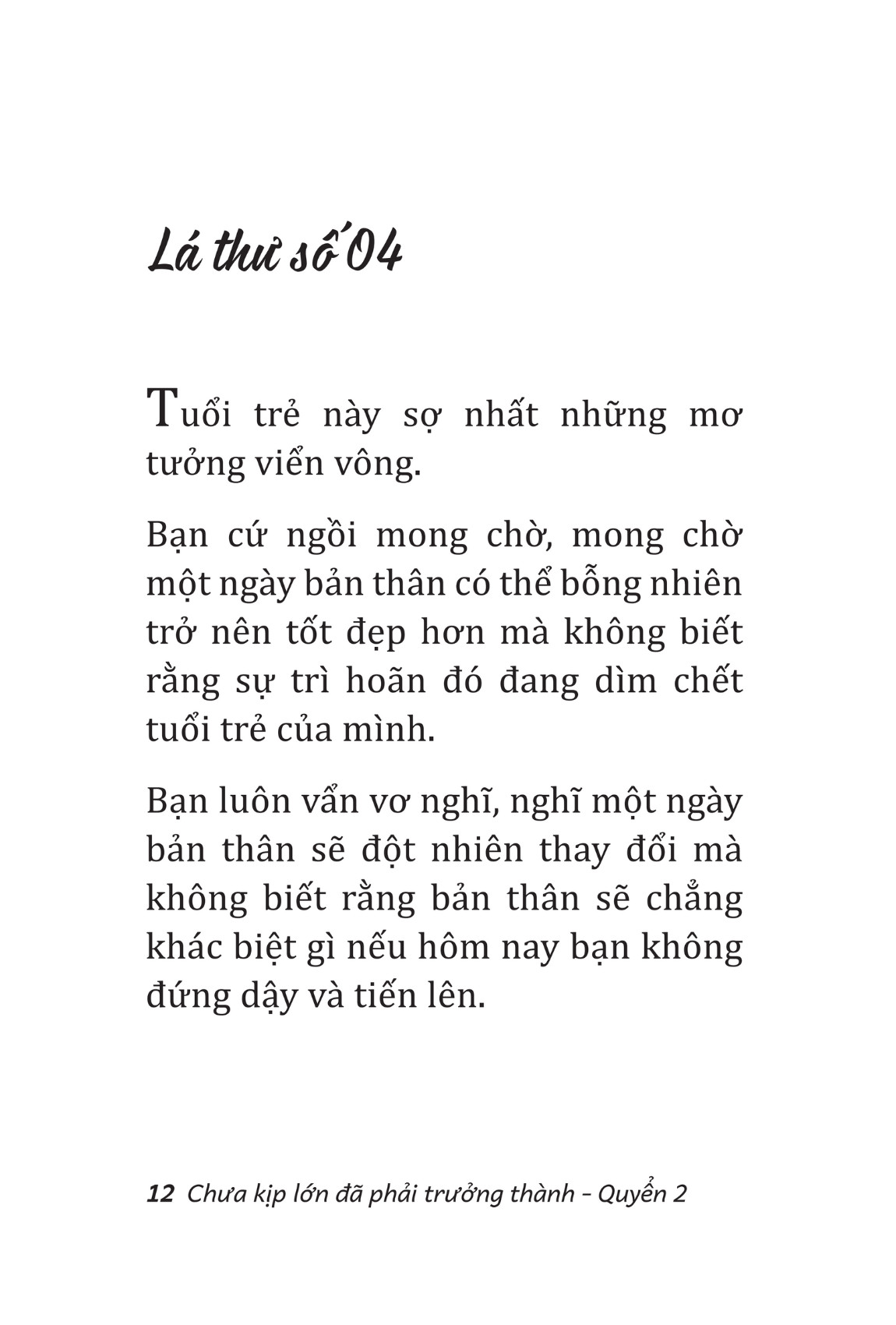 Lá thư số 04

Tuổi trẻ này sợ nhất những mơ tưởng viển vông.

Bạn cứ ngồi mong chờ, mong chờ một ngày bản thân có thể bỗng nhiên trở nên tốt đẹp hơn mà không biết rằng sự trì hoãn đó đang dìm chết tuổi trẻ của mình.

Bạn luôn vẩn vơ nghĩ, nghĩ một ngày bản thân sẽ đột nhiên thay đổi mà không biết rằng bản thân sẽ chẳng khác biệt gì nếu hôm nay bạn không đứng dậy và tiến lên.

12 Chưa kịp lớn đã phải trưởng thành – Quyển 2